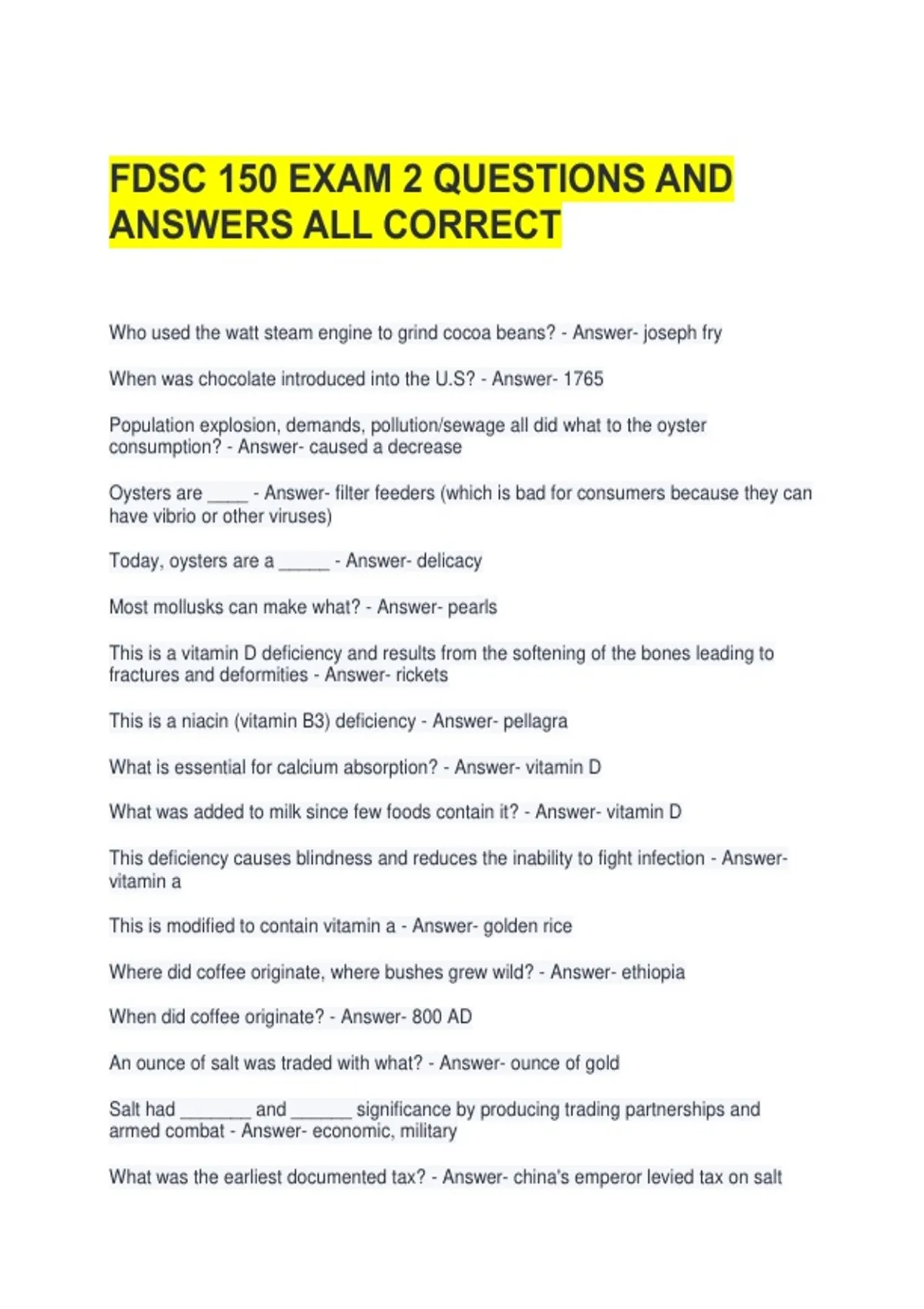 FDSC 150 EXAM 2 QUESTIONS AND ANSWERS ALL CORRECT

Who used the watt steam engine to grind cocoa beans? - Answer- joseph fry

When was chocolate introduced into the U.S? - Answer- 1765

Population explosion, demands, pollution/sewage all did what to the oyster consumption? - Answer- caused a decrease

Oysters are ____ - Answer- filter feeders (which is bad for consumers because they can have vibrio or other viruses)

Today, oysters are a ____ - Answer- delicacy

Most mollusks can make what? - Answer- pearls

This is a vitamin D deficiency and results from the softening of the bones leading to fractures and deformities - Answer- rickets

This is a niacin (vitamin B3) deficiency - Answer- pellagra

What is essential for calcium absorption? - Answer- vitamin D

What was added to milk since few foods contain it? - Answer- vitamin D

This deficiency causes blindness and reduces the inability to fight infection - Answer- vitamin a

This is modified to contain vitamin a - Answer- golden rice

Where did coffee originate, where bushes grew wild? - Answer- ethiopia

When did coffee originate? - Answer- 800 AD

An ounce of salt was traded with what? - Answer- ounce of gold

Salt had ____ and ____ significance by producing trading partnerships and armed combat - Answer- economic, military

What was the earliest documented tax? - Answer- china's emperor levied tax on salt